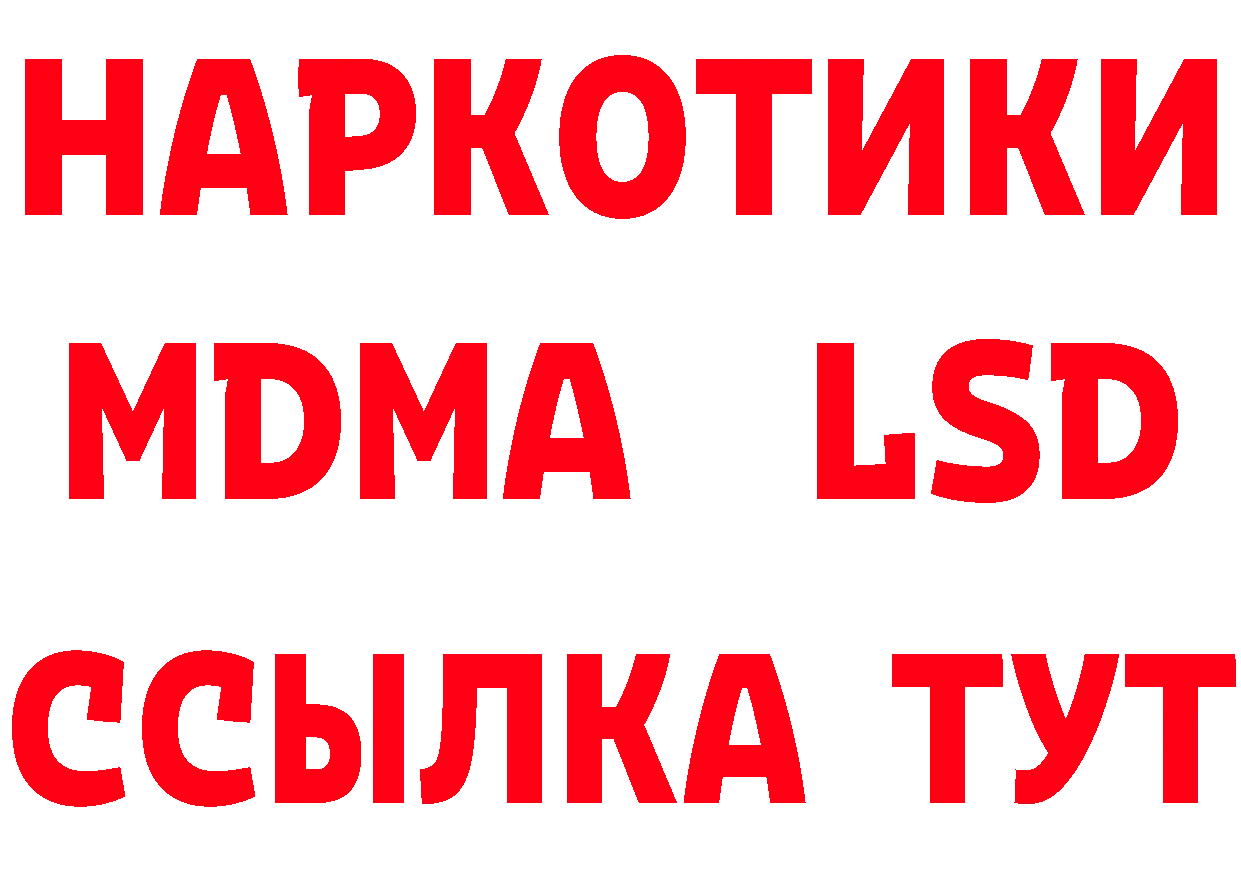 НАРКОТИКИ
MDMA LSD
ССЫЛКА ТУТ